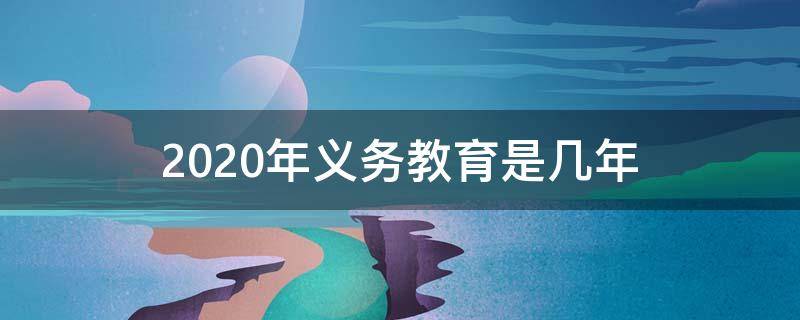 2020年义务教育是几年